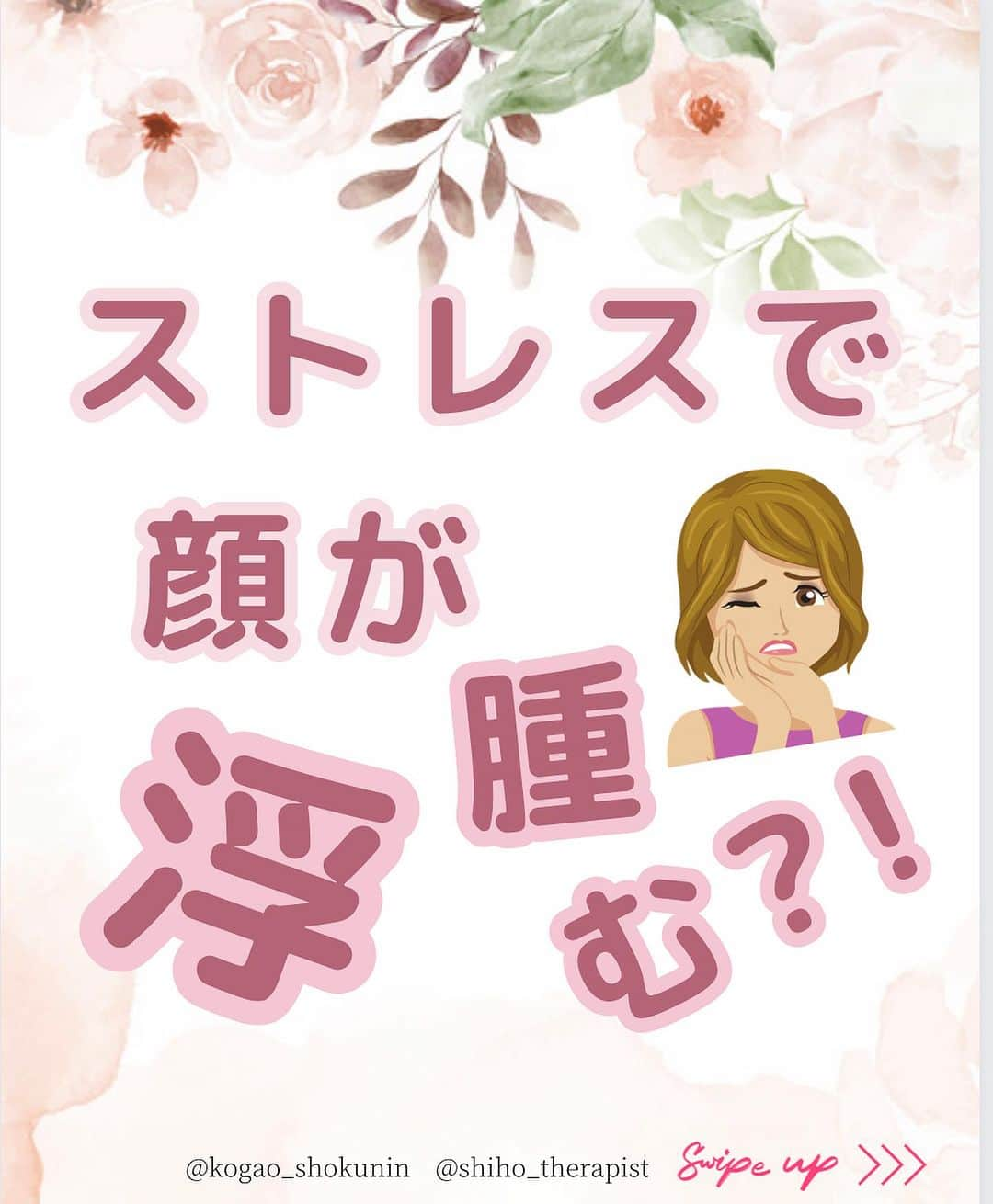 ストレスで

顔が

浮腫む?!

@kogao_shokunin @shiho_therapist Swipe up >>>